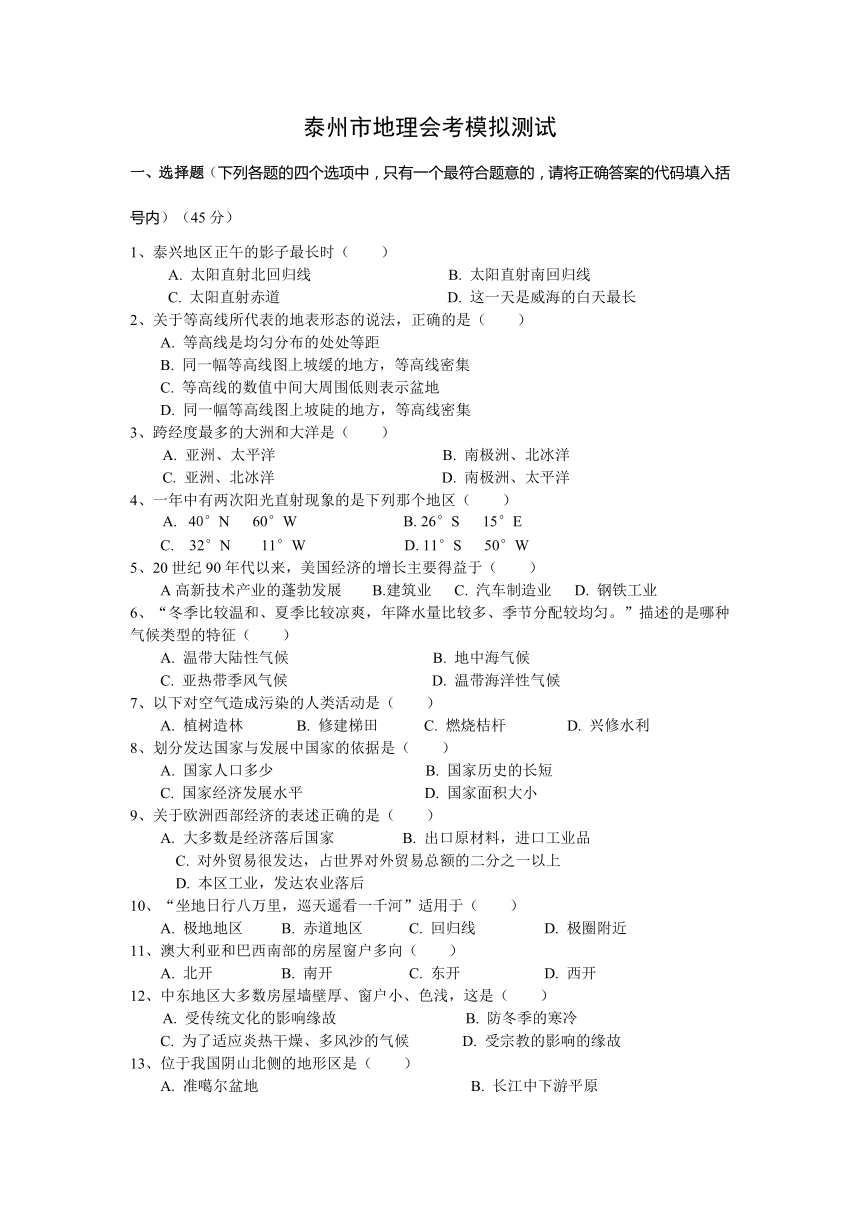 泰州市地理会考模拟测试

一、选择题（下列各题的四个选项中，只有一个最符合题意的，请将正确答案的代码填入括号内）（45 分）

1、泰兴地区正午的影子最长时（　　）
A. 太阳直射北回归线　　B. 太阳直射南回归线
C. 太阳直射赤道　　D. 这一天是威海的白天最长

2、关于等高线所代表的地表形态的说法，正确的是（　　）
A. 等高线是均匀分布的处处等距
B. 同一幅等高线图上坡缓的地方，等高线密集
C. 等高线的数值中间大周围低则表示盆地
D. 同一幅等高线图上坡陡的地方，等高线密集

3、跨经度最多的大洲和大洋是（　　）
A. 亚洲、太平洋　　B. 南极洲、北冰洋
C. 亚洲、北冰洋　　D. 南极洲、太平洋

4、一年中有两次阳光直射现象的是下列那个地区（　　）
A. 40°N　60°W　　B. 26°S　15°E
C. 32°N　11°W　　D. 11°S　50°W

5、20 世纪 90 年代以来，美国经济的增长主要得益于（　　）
A 高新技术产业的蓬勃发展　　B.建筑业　　C. 汽车制造业　　D. 钢铁工业

6、“冬季比较温和、夏季比较凉爽，年降水量比较多、季节分配较均匀。”描述的是哪种气候类型的特征（　　）
A. 温带大陆性气候　　B. 地中海气候
C. 亚热带季风气候　　D. 温带海洋性气候

7、以下对空气造成污染的人类活动是（　　）
A. 植树造林　　B. 修建梯田　　C. 燃烧桔杆　　D. 兴修水利

8、划分发达国家与发展中国家的依据是（　　）
A. 国家人口多少　　B. 国家历史的长短
C. 国家经济发展水平　　D. 国家面积大小

9、关于欧洲西部经济的表述正确的是（　　）
A. 大多数是经济落后国家　　B. 出口原材料，进口工业品
C. 对外贸易很发达，占世界对外贸易总额的二分之一以上
D. 本区工业，发达农业落后

10、“坐地日行八万里，巡天遥看一千河”适用于（　　）
A. 极地地区　　B. 赤道地区　　C. 回归线　　D. 极圈附近

11、澳大利亚和巴西南部的房屋窗户多向（　　）
A. 北开　　B. 南开　　C. 东开　　D. 西开

12、中东地区大多数房屋墙壁厚、窗户小、色浅，这是（　　）
A. 受传统文化的影响缘故　　B. 防冬季的寒冷
C. 为了适应炎热干燥、多风沙的气候　　D. 受宗教的影响的缘故

13、位于我国阴山北侧的地形区是（　　）
A. 准噶尔盆地　　B. 长江中下游平原